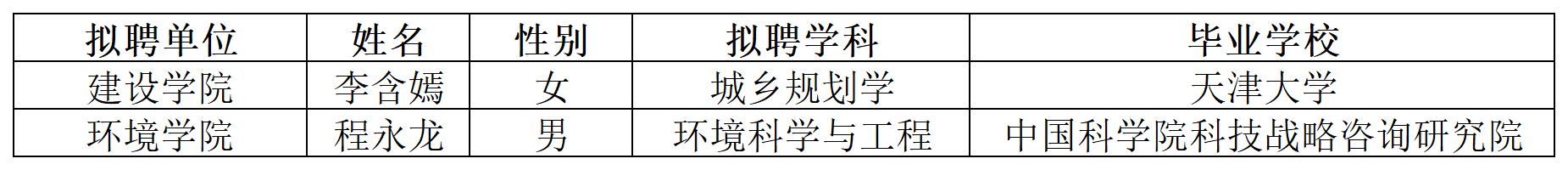 | 拟聘单位 | 姓名 | 性别 | 拟聘学科 | 毕业学校 |
|---|---|---|---|---|
| 建设学院 | 李含嫣 | 女 | 城乡规划学 | 天津大学 |
| 环境学院 | 程永龙 | 男 | 环境科学与工程 | 中国科学院科技战略咨询研究院 |